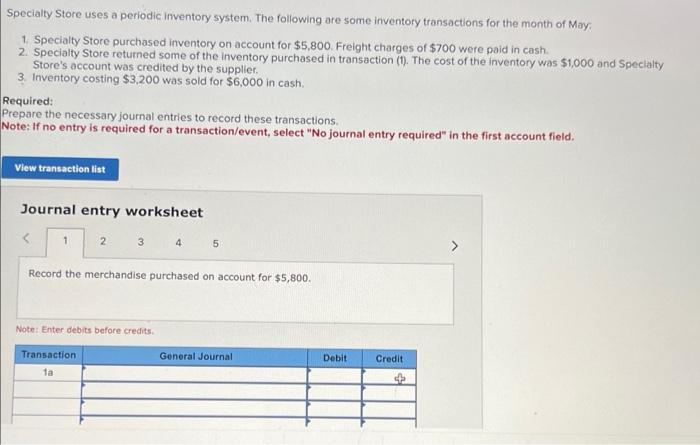 Specialty Store uses a periodic inventory system. The following are some inventory transactions for the month of May:

1. Specialty Store purchased inventory on account for $5,800. Freight charges of $700 were paid in cash.
2. Specialty Store returned some of the inventory purchased in transaction (1). The cost of the inventory was $1,000 and Specialty Store's account was credited by the supplier.
3. Inventory costing $3,200 was sold for $6,000 in cash.

Required:
Prepare the necessary journal entries to record these transactions.
Note: If no entry is required for a transaction/event, select "No journal entry required" in the first account field.

View transaction list

Journal entry worksheet

< 1 2 3 4 5 >

Record the merchandise purchased on account for $5,800.

Note: Enter debits before credits.

| Transaction | General Journal | Debit | Credit |
|---|---|---|---|
| 1a | | | |
| | | | |
| | | | |
| | | | |